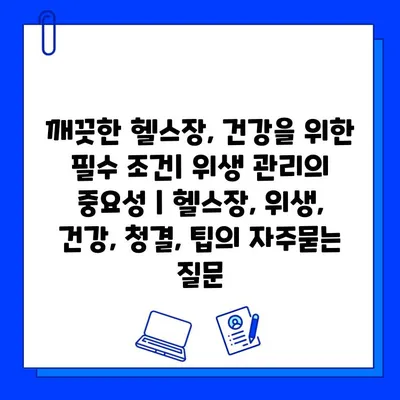 깨끗한 헬스장, 건강을 위한 필수 조건| 위생 관리의 중요성 | 헬스장, 위생, 건강, 청결, 팁의 자주묻는 질문